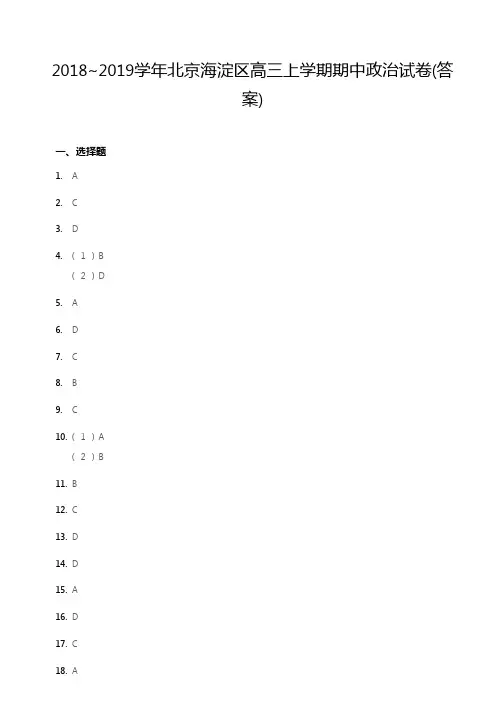 2018~2019学年北京海淀区高三上学期期中政治试卷(答案)

一、选择题

1. A

2. C

3. D

4. (1)B
(2)D

5. A

6. D

7. C

8. B

9. C

10. (1)A
(2)B

11. B

12. C

13. D

14. D

15. A

16. D

17. C

18. A